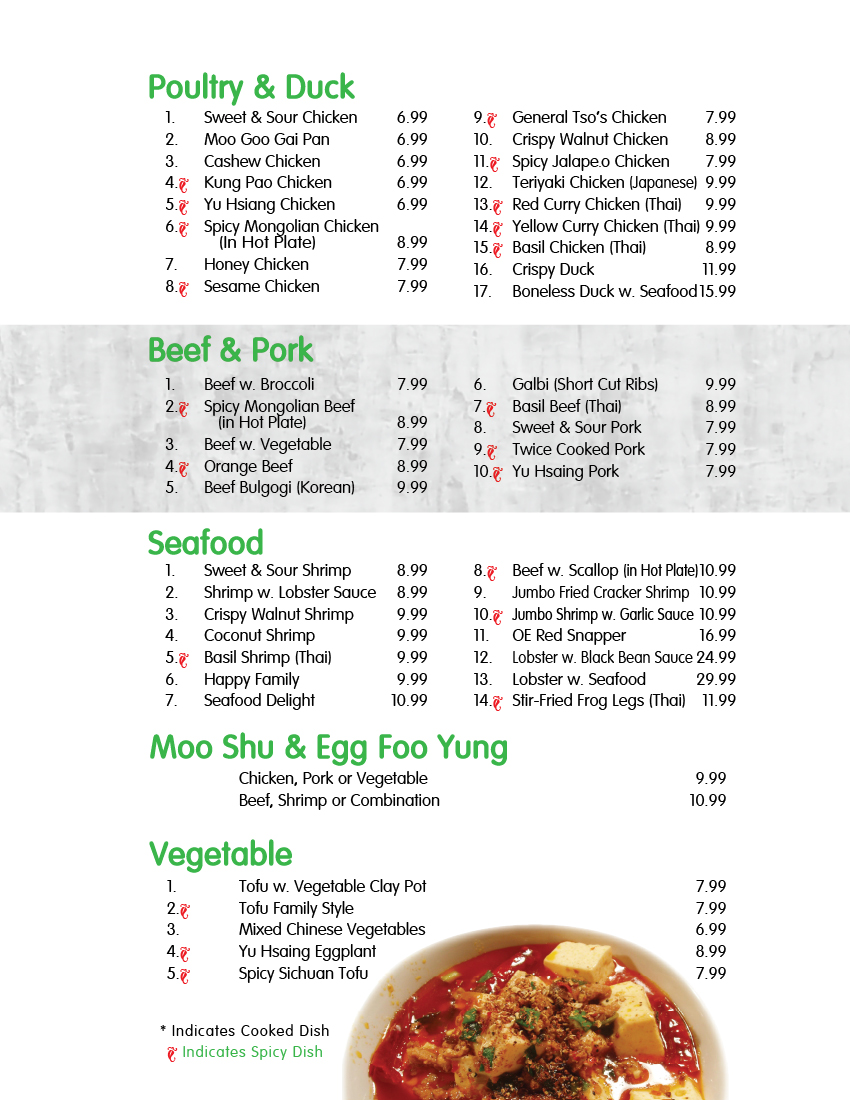 Poultry & Duck

1. Sweet & Sour Chicken 6.99
2. Moo Goo Gai Pan 6.99
3. Cashew Chicken 6.99
4. Kung Pao Chicken 6.99
5. Yu Hsiang Chicken 6.99
6. Spicy Mongolian Chicken (In Hot Plate) 8.99
7. Honey Chicken 7.99
8. Sesame Chicken 7.99

9. General Tso's Chicken 7.99
10. Crispy Walnut Chicken 8.99
11. Spicy Jalape.o Chicken 7.99
12. Teriyaki Chicken (Japanese) 9.99
13. Red Curry Chicken (Thai) 9.99
14. Yellow Curry Chicken (Thai) 9.99
15. Basil Chicken (Thai) 8.99
16. Crispy Duck 11.99
17. Boneless Duck w. Seafood 15.99

Beef & Pork

1. Beef w. Broccoli 7.99
2. Spicy Mongolian Beef (in Hot Plate) 8.99
3. Beef w. Vegetable 7.99
4. Orange Beef 8.99
5. Beef Bulgogi (Korean) 9.99

6. Galbi (Short Cut Ribs) 9.99
7. Basil Beef (Thai) 8.99
8. Sweet & Sour Pork 7.99
9. Twice Cooked Pork 7.99
10. Yu Hsaing Pork 7.99

Seafood

1. Sweet & Sour Shrimp 8.99
2. Shrimp w. Lobster Sauce 8.99
3. Crispy Walnut Shrimp 9.99
4. Coconut Shrimp 9.99
5. Basil Shrimp (Thai) 9.99
6. Happy Family 9.99
7. Seafood Delight 10.99

8. Beef w. Scallop (in Hot Plate) 10.99
9. Jumbo Fried Cracker Shrimp 10.99
10. Jumbo Shrimp w. Garlic Sauce 10.99
11. OE Red Snapper 16.99
12. Lobster w. Black Bean Sauce 24.99
13. Lobster w. Seafood 29.99
14. Stir-Fried Frog Legs (Thai) 11.99

Moo Shu & Egg Foo Yung

Chicken, Pork or Vegetable 9.99
Beef, Shrimp or Combination 10.99

Vegetable

1. Tofu w. Vegetable Clay Pot 7.99
2. Tofu Family Style 7.99
3. Mixed Chinese Vegetables 6.99
4. Yu Hsaing Eggplant 8.99
5. Spicy Sichuan Tofu 7.99

* Indicates Cooked Dish
Indicates Spicy Dish